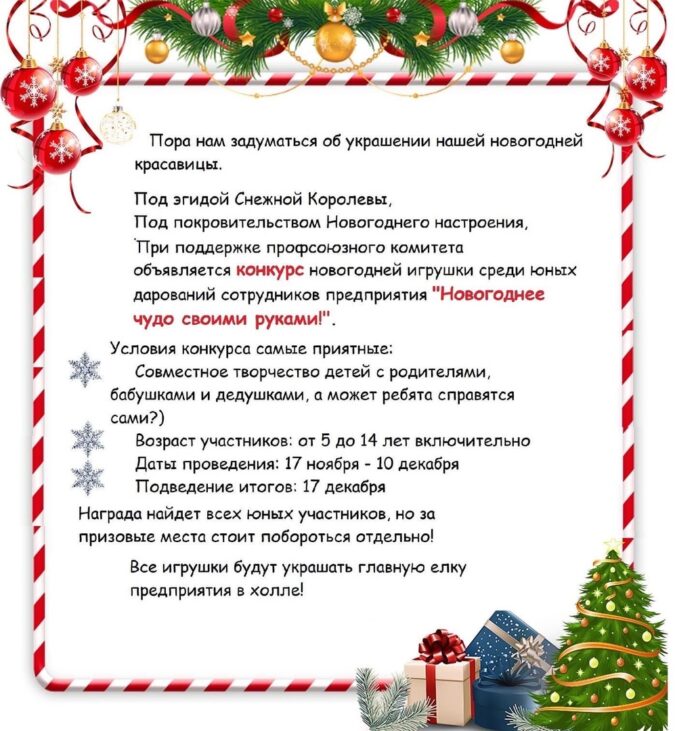 Пора нам задуматься об украшении нашей новогодней красавицы.

Под эгидой Снежной Королевы,
Под покровительством Новогоднего настроения,
При поддержке профсоюзного комитета
объявляется конкурс новогодней игрушки среди юных дарований сотрудников предприятия "Новогоднее чудо своими руками!".

Условия конкурса самые приятные:
Совместное творчество детей с родителями, бабушками и дедушками, а может ребята справятся сами?)
Возраст участников: от 5 до 14 лет включительно
Даты проведения: 17 ноября - 10 декабря
Подведение итогов: 17 декабря
Награда найдет всех юных участников, но за призовые места стоит побороться отдельно!

Все игрушки будут украшать главную елку предприятия в холле!